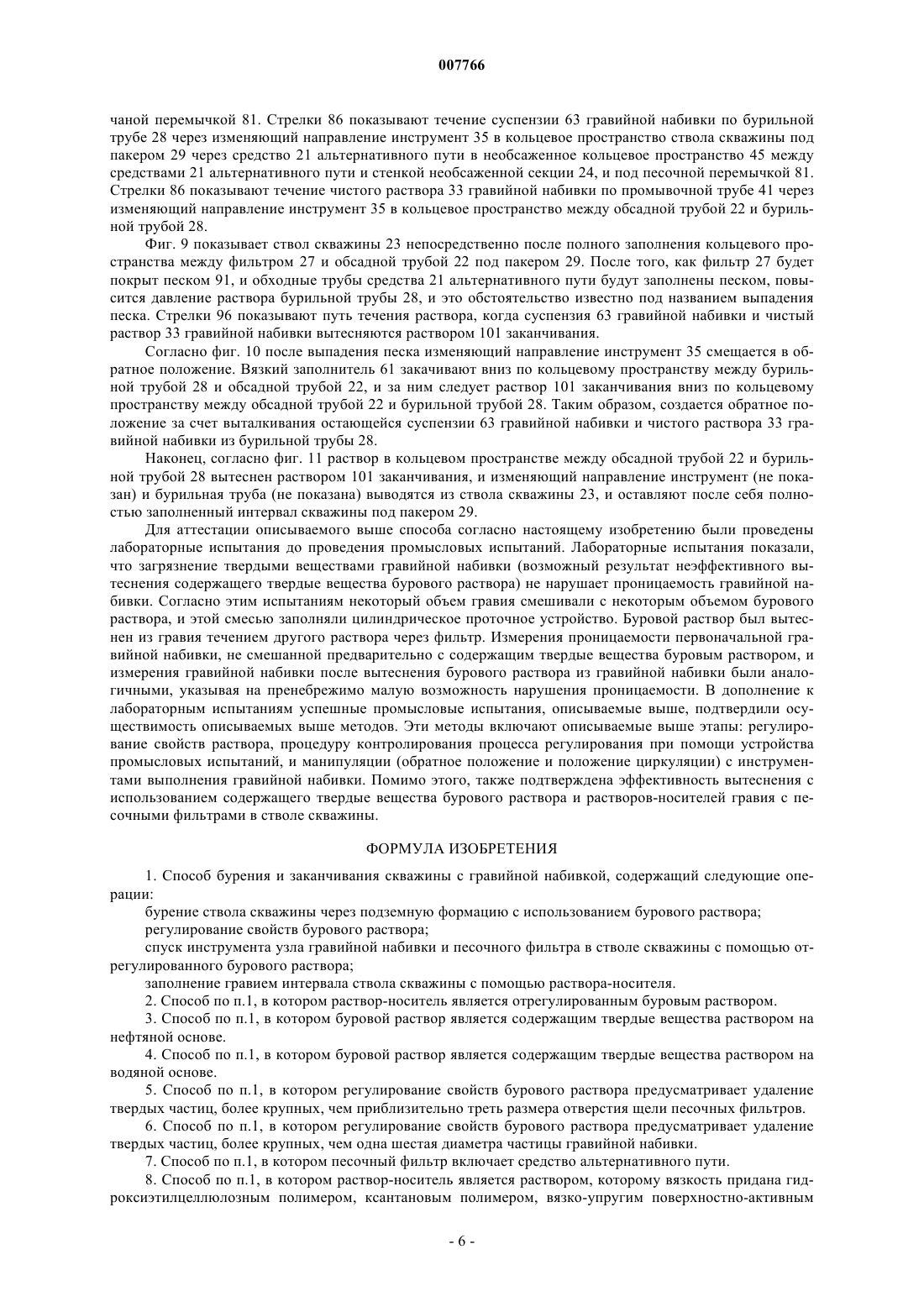 007766

чаной перемычкой 81. Стрелки 86 показывают течение суспензии 63 гравийной набивки по бурильной трубе 28 через изменяющий направление инструмент 35 в кольцевое пространство ствола скважины под пакером 29 через средство 21 альтернативного пути в необсаженное кольцевое пространство 45 между средствами 21 альтернативного пути и стенкой необсаженной секции 24, и под песочной перемычкой 81. Стрелки 86 показывают течение чистого раствора 33 гравийной набивки по промывочной трубе 41 через изменяющий направление инструмент 35 в кольцевое пространство между обсадной трубой 22 и бурильной трубой 28.

Фиг. 9 показывает ствол скважины 23 непосредственно после полного заполнения кольцевого пространства между фильтром 27 и обсадной трубой 22 под пакером 29. После того, как фильтр 27 будет покрыт песком 91, и обходные трубы средства 21 альтернативного пути будут заполнены песком, повысится давление раствора бурильной трубы 28, и это обстоятельство известно под названием выпадения песка. Стрелки 96 показывают путь течения раствора, когда суспензия 63 гравийной набивки и чистый раствор 33 гравийной набивки вытесняются раствором 101 заканчивания.

Согласно фиг. 10 после выпадения песка изменяющий направление инструмент 35 смещается в обратное положение. Вязкий заполнитель 61 закачивают вниз по кольцевому пространству между бурильной трубой 28 и обсадной трубой 22, и за ним следует раствор 101 заканчивания вниз по кольцевому пространству между обсадной трубой 22 и бурильной трубой 28. Таким образом, создается обратное положение за счет выталкивания остающейся суспензии 63 гравийной набивки и чистого раствора 33 гравийной набивки из бурильной трубы 28.

Наконец, согласно фиг. 11 раствор в кольцевом пространстве между обсадной трубой 22 и бурильной трубой 28 вытеснен раствором 101 заканчивания, и изменяющий направление инструмент (не показан) и бурильная труба (не показана) выводятся из ствола скважины 23, и оставляют после себя полностью заполненный интервал скважины под пакером 29.

Для аттестации описываемого выше способа согласно настоящему изобретению были проведены лабораторные испытания до проведения промысловых испытаний. Лабораторные испытания показали, что загрязнение твердыми веществами гравийной набивки (возможный результат неэффективного вытеснения содержащего твердые вещества бурового раствора) не нарушает проницаемость гравийной набивки. Согласно этим испытаниям некоторый объем гравия смешивали с некоторым объемом бурового раствора, и этой смесью заполняли цилиндрическое проточное устройство. Буровой раствор был вытеснен из гравия течением другого раствора через фильтр. Измерения проницаемости первоначальной гравийной набивки, не смешанной предварительно с содержащим твердые вещества буровым раствором, и измерения гравийной набивки после вытеснения бурового раствора из гравийной набивки были аналогичными, указывая на пренебрежимо малую возможность нарушения проницаемости. В дополнение к лабораторным испытаниям успешные промысловые испытания, описываемые выше, подтвердили осуществимость описываемых выше методов. Эти методы включают описываемые выше этапы: регулирование свойств раствора, процедуру контролирования процесса регулирования при помощи устройства промысловых испытаний, и манипуляции (обратное положение и положение циркуляции) с инструментами выполнения гравийной набивки. Помимо этого, также подтверждена эффективность вытеснения с использованием содержащего твердые вещества бурового раствора и растворов-носителей гравия с песочными фильтрами в стволе скважины.

ФОРМУЛА ИЗОБРЕТЕНИЯ

1. Способ бурения и заканчивания скважины с гравийной набивкой, содержащий следующие операции:

бурение ствола скважины через подземную формацию с использованием бурового раствора;

регулирование свойств бурового раствора;

спуск инструмента узла гравийной набивки и песочного фильтра в стволе скважины с помощью отрегулированного бурового раствора;

заполнение гравием интервала ствола скважины с помощью раствора-носителя.

2. Способ по п.1, в котором раствор-носитель является отрегулированным буровым раствором.

3. Способ по п.1, в котором буровой раствор является содержащим твердые вещества раствором на нефтяной основе.

4. Способ по п.1, в котором буровой раствор является содержащим твердые вещества раствором на водяной основе.

5. Способ по п.1, в котором регулирование свойств бурового раствора предусматривает удаление твердых частиц, более крупных, чем приблизительно треть размера отверстия щели песочных фильтров.

6. Способ по п.1, в котором регулирование свойств бурового раствора предусматривает удаление твердых частиц, более крупных, чем одна шестая диаметра частицы гравийной набивки.

7. Способ по п.1, в котором песочный фильтр включает средство альтернативного пути.

8. Способ по п.1, в котором раствор-носитель является раствором, которому вязкость придана гидроксиэтилцеллюлозным полимером, ксантановым полимером, вязко-упругим поверхностно-активным

- 6 -